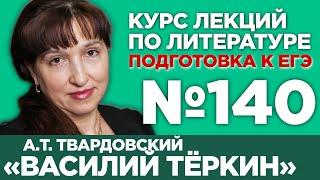 КУРС ЛЕКЦИЙ ПО ЛИТЕРАТУРЕ
ПОДГОТОВКА К ЕГЭ

№140

А.Т. ТВАРДОВСКИЙ
«ВАСИЛИЙ ТЁРКИН»